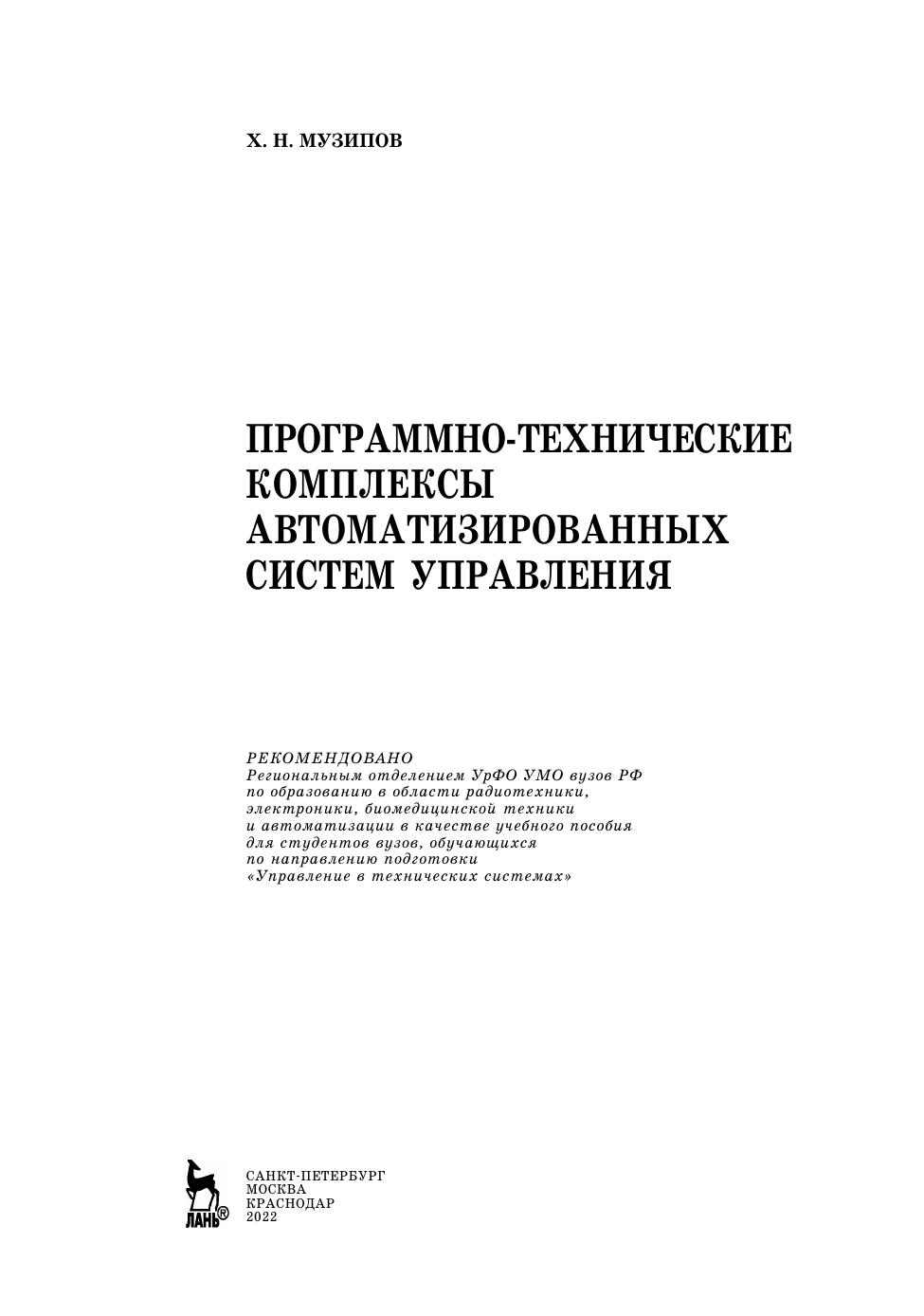 Х. Н. МУЗИПОВ

ПРОГРАММНО-ТЕХНИЧЕСКИЕ КОМПЛЕКСЫ АВТОМАТИЗИРОВАННЫХ СИСТЕМ УПРАВЛЕНИЯ

РЕКОМЕНДОВАНО
Региональным отделением УрФО УМО вузов РФ по образованию в области радиотехники, электроники, биомедицинской техники и автоматизации в качестве учебного пособия для студентов вузов, обучающихся по направлению подготовки «Управление в технических системах»

ЛАНЬ®

САНКТ-ПЕТЕРБУРГ
МОСКВА
КРАСНОДАР
2022